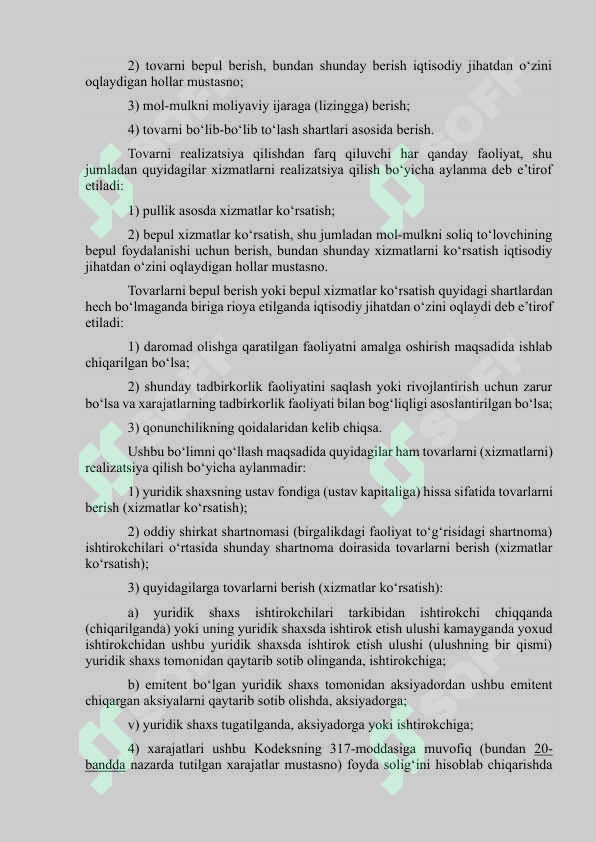 2) tovarni bepul berish, bundan shunday berish iqtisodiy jihatdan o‘zini oqlaydigan hollar mustasno;

3) mol-mulkni moliyaviy ijaraga (lizingga) berish;

4) tovarni bo‘lib-bo‘lib to‘lash shartlari asosida berish.

Tovarni realizatsiya qilishdan farq qiluvchi har qanday faoliyat, shu jumladan quyidagilar xizmatlarni realizatsiya qilish bo‘yicha aylanma deb e’tirof etiladi:

1) pullik asosda xizmatlar ko‘rsatish;

2) bepul xizmatlar ko‘rsatish, shu jumladan mol-mulkni soliq to‘lovchining bepul foydalanishi uchun berish, bundan shunday xizmatlarni ko‘rsatish iqtisodiy jihatdan o‘zini oqlaydigan hollar mustasno.

Tovarlarni bepul berish yoki bepul xizmatlar ko‘rsatish quyidagi shartlardan hech bo‘lmaganda biriga rioya etilganda iqtisodiy jihatdan o‘zini oqlaydi deb e’tirof etiladi:

1) daromad olishga qaratilgan faoliyatni amalga oshirish maqsadida ishlab chiqarilgan bo‘lsa;

2) shunday tadbirkorlik faoliyatini saqlash yoki rivojlantirish uchun zarur bo‘lsa va xarajatlarning tadbirkorlik faoliyati bilan bog‘liqligi asoslantirilgan bo‘lsa;

3) qonunchilikning qoidalaridan kelib chiqsa.

Ushbu bo‘limni qo‘llash maqsadida quyidagilar ham tovarlarni (xizmatlarni) realizatsiya qilish bo‘yicha aylanmadir:

1) yuridik shaxsning ustav fondiga (ustav kapitaliga) hissa sifatida tovarlarni berish (xizmatlar ko‘rsatish);

2) oddiy shirkat shartnomasi (birgalikdagi faoliyat to‘g‘risidagi shartnoma) ishtirokchilari o‘rtasida shunday shartnoma doirasida tovarlarni berish (xizmatlar ko‘rsatish);

3) quyidagilarga tovarlarni berish (xizmatlar ko‘rsatish):

a) yuridik shaxs ishtirokchilari tarkibidan ishtirokchi chiqqanda (chiqarilganda) yoki uning yuridik shaxsda ishtirok etish ulushi kamayganda yoxud ishtirokchidan ushbu yuridik shaxsda ishtirok etish ulushi (ulushning bir qismi) yuridik shaxs tomonidan qaytarib sotib olinganda, ishtirokchiga;

b) emitent bo‘lgan yuridik shaxs tomonidan aksiyadordan ushbu emitent chiqargan aksiyalarni qaytarib sotib olishda, aksiyadorga;

v) yuridik shaxs tugatilganda, aksiyadorga yoki ishtirokchiga;

4) xarajatlari ushbu Kodeksning 317-moddasiga muvofiq (bundan 20-bandda nazarda tutilgan xarajatlar mustasno) foyda solig‘ini hisoblab chiqarishda